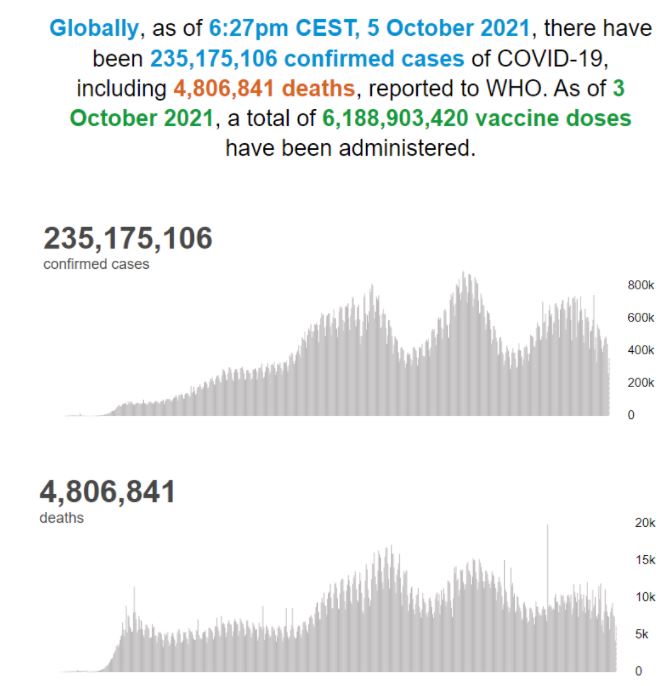 Globally, as of 6:27pm CEST, 5 October 2021, there have been 235,175,106 confirmed cases of COVID-19, including 4,806,841 deaths, reported to WHO. As of 3 October 2021, a total of 6,188,903,420 vaccine doses have been administered.

235,175,106
confirmed cases

800k
600k
400k
200k
0

4,806,841
deaths

20k
15k
10k
5k
0